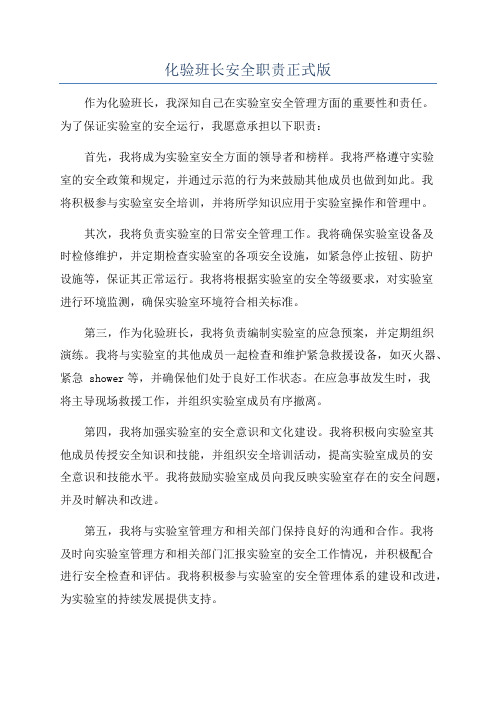 化验班长安全职责正式版

作为化验班长，我深知自己在实验室安全管理方面的重要性和责任。为了保证实验室的安全运行，我愿意承担以下职责：

首先，我将成为实验室安全方面的领导者和榜样。我将严格遵守实验室的安全政策和规定，并通过示范的行为来鼓励其他成员也做到如此。我将积极参与实验室安全培训，并将所学知识应用于实验室操作和管理中。

其次，我将负责实验室的日常安全管理工作。我将确保实验室设备及时检修维护，并定期检查实验室的各项安全设施，如紧急停止按钮、防护设施等，保证其正常运行。我将将根据实验室的安全等级要求，对实验室进行环境监测，确保实验室环境符合相关标准。

第三，作为化验班长，我将负责编制实验室的应急预案，并定期组织演练。我将与实验室的其他成员一起检查和维护紧急救援设备，如灭火器、紧急 shower 等，并确保他们处于良好工作状态。在应急事故发生时，我将主导现场救援工作，并组织实验室成员有序撤离。

第四，我将加强实验室的安全意识和文化建设。我将积极向实验室其他成员传授安全知识和技能，并组织安全培训活动，提高实验室成员的安全意识和技能水平。我将鼓励实验室成员向我反映实验室存在的安全问题，并及时解决和改进。

第五，我将与实验室管理方和相关部门保持良好的沟通和合作。我将及时向实验室管理方和相关部门汇报实验室的安全工作情况，并积极配合进行安全检查和评估。我将积极参与实验室的安全管理体系的建设和改进，为实验室的持续发展提供支持。